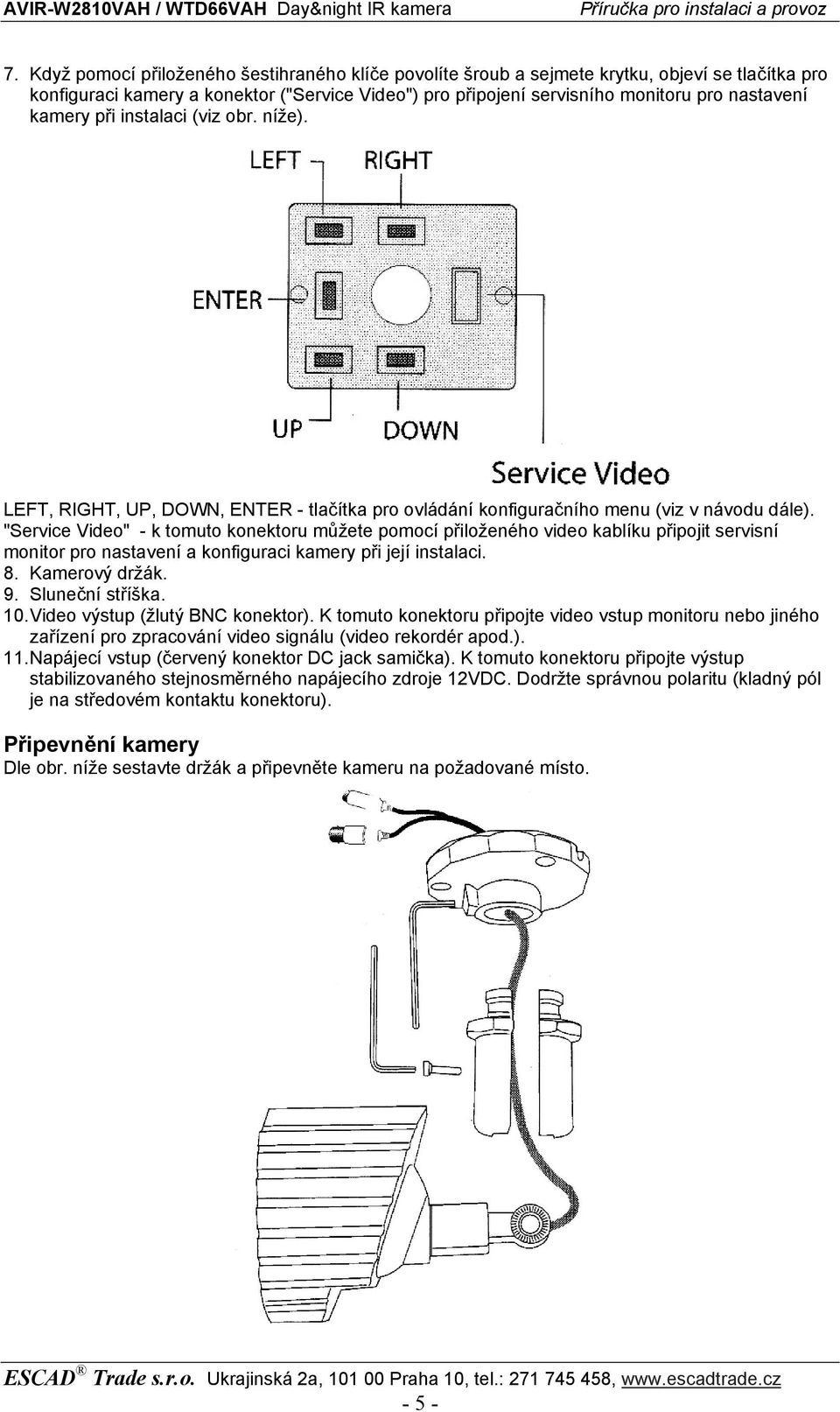 AVIR-W2810VAH / WTD66VAH Day&night IR kamera Příručka pro instalaci a provoz

7. Když pomocí přiloženého šestihraného klíče povolíte šroub a sejmete krytku, objeví se tlačítka pro konfiguraci kamery a konektor ("Service Video") pro připojení servisního monitoru pro nastavení kamery při instalaci (viz obr. níže).

LEFT

RIGHT

ENTER

UP

DOWN

Service Video

LEFT, RIGHT, UP, DOWN, ENTER - tlačítka pro ovládání konfiguračního menu (viz v návodu dále).
"Service Video" - k tomuto konektoru můžete pomocí přiloženého video kablíku připojit servisní monitor pro nastavení a konfiguraci kamery při její instalaci.
8. Kamerový držák.
9. Sluneční stříška.
10. Video výstup (žlutý BNC konektor). K tomuto konektoru připojte video vstup monitoru nebo jiného zařízení pro zpracování video signálu (video rekordér apod.).
11. Napájecí vstup (červený konektor DC jack samička). K tomuto konektoru připojte výstup stabilizovaného stejnosměrného napájecího zdroje 12VDC. Dodržte správnou polaritu (kladný pól je na středovém kontaktu konektoru).

Připevnění kamery
Dle obr. níže sestavte držák a připevněte kameru na požadované místo.

ESCAD® Trade s.r.o. Ukrajinská 2a, 101 00 Praha 10, tel.: 271 745 458, www.escadtrade.cz
- 5 -